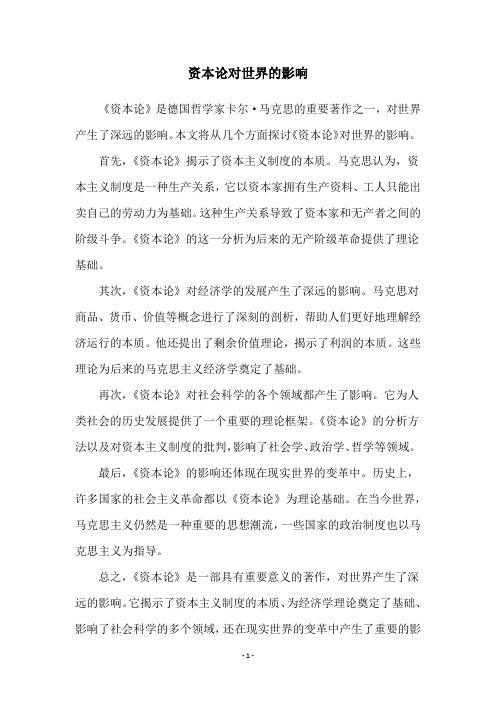 资本论对世界的影响

《资本论》是德国哲学家卡尔·马克思的重要著作之一，对世界产生了深远的影响。本文将从几个方面探讨《资本论》对世界的影响。

首先，《资本论》揭示了资本主义制度的本质。马克思认为，资本主义制度是一种生产关系，它以资本家拥有生产资料、工人只能出卖自己的劳动力为基础。这种生产关系导致了资本家和无产者之间的阶级斗争。《资本论》的这一分析为后来的无产阶级革命提供了理论基础。

其次，《资本论》对经济学的发展产生了深远的影响。马克思对商品、货币、价值等概念进行了深刻的剖析，帮助人们更好地理解经济运行的本质。他还提出了剩余价值理论，揭示了利润的本质。这些理论为后来的马克思主义经济学奠定了基础。

再次，《资本论》对社会科学的各个领域都产生了影响。它为人类社会的历史发展提供了一个重要的理论框架。《资本论》的分析方法以及对资本主义制度的批判，影响了社会学、政治学、哲学等领域。

最后，《资本论》的影响还体现在现实世界的变革中。历史上，许多国家的社会主义革命都以《资本论》为理论基础。在当今世界，马克思主义仍然是一种重要的思想潮流，一些国家的政治制度也以马克思主义为指导。

总之，《资本论》是一部具有重要意义的著作，对世界产生了深远的影响。它揭示了资本主义制度的本质、为经济学理论奠定了基础、影响了社会科学的多个领域，还在现实世界的变革中产生了重要的影

- 1 -